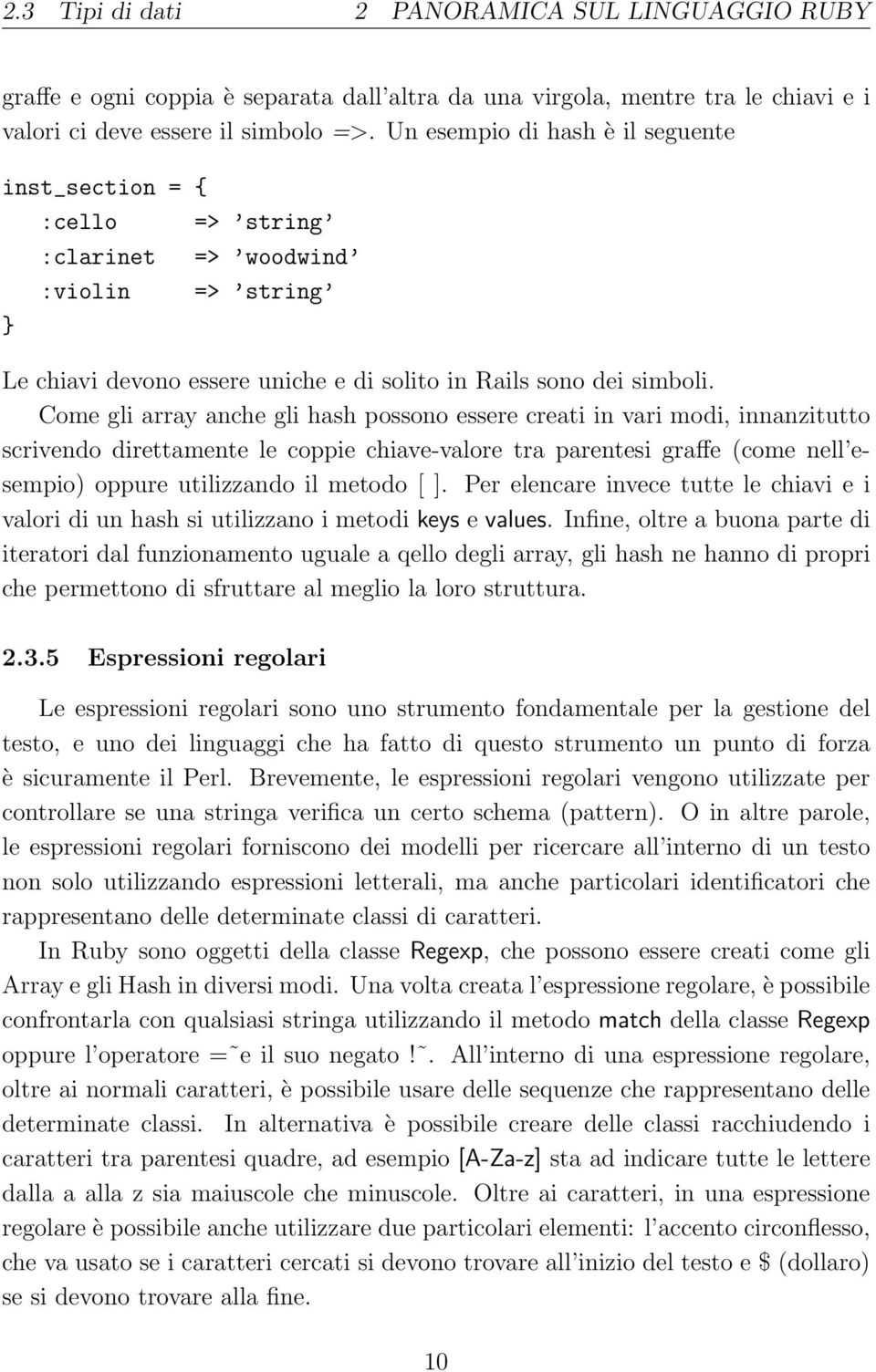 2.3 Tipi di dati 2 PANORAMICA SUL LINGUAGGIO RUBY

graffe e ogni coppia è separata dall'altra da una virgola, mentre tra le chiavi e i valori ci deve essere il simbolo =>. Un esempio di hash è il seguente

inst_section = {
:cello => 'string'
:clarinet => 'woodwind'
:violin => 'string'
}

Le chiavi devono essere uniche e di solito in Rails sono dei simboli.

Come gli array anche gli hash possono essere creati in vari modi, innanzitutto scrivendo direttamente le coppie chiave-valore tra parentesi graffe (come nell'esempio) oppure utilizzando il metodo [ ]. Per elencare invece tutte le chiavi e i valori di un hash si utilizzano i metodi keys e values. Infine, oltre a buona parte di iteratori dal funzionamento uguale a qello degli array, gli hash ne hanno di propri che permettono di sfruttare al meglio la loro struttura.

2.3.5 Espressioni regolari

Le espressioni regolari sono uno strumento fondamentale per la gestione del testo, e uno dei linguaggi che ha fatto di questo strumento un punto di forza è sicuramente il Perl. Brevemente, le espressioni regolari vengono utilizzate per controllare se una stringa verifica un certo schema (pattern). O in altre parole, le espressioni regolari forniscono dei modelli per ricercare all'interno di un testo non solo utilizzando espressioni letterali, ma anche particolari identificatori che rappresentano delle determinate classi di caratteri.

In Ruby sono oggetti della classe Regexp, che possono essere creati come gli Array e gli Hash in diversi modi. Una volta creata l'espressione regolare, è possibile confrontarla con qualsiasi stringa utilizzando il metodo match della classe Regexp oppure l'operatore =˜e il suo negato !˜. All'interno di una espressione regolare, oltre ai normali caratteri, è possibile usare delle sequenze che rappresentano delle determinate classi. In alternativa è possibile creare delle classi racchiudendo i caratteri tra parentesi quadre, ad esempio [A-Za-z] sta ad indicare tutte le lettere dalla a alla z sia maiuscole che minuscole. Oltre ai caratteri, in una espressione regolare è possibile anche utilizzare due particolari elementi: l'accento circonflesso, che va usato se i caratteri cercati si devono trovare all'inizio del testo e $ (dollaro) se si devono trovare alla fine.

10